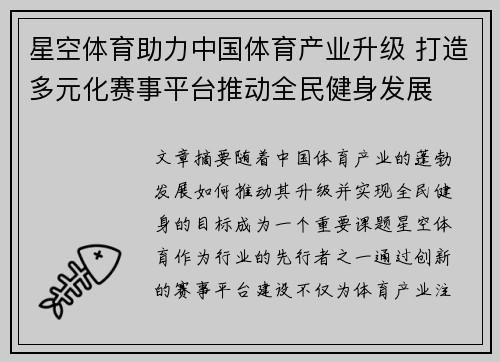 星空体育助力中国体育产业升级 打造多元化赛事平台推动全民健身发展

文章摘要随着中国体育产业的蓬勃发展如何推动其升级并实现全民健身的目标成为一个重要课题星空体育作为行业的先行者之一通过创新的赛事平台建设不仅为体育产业注